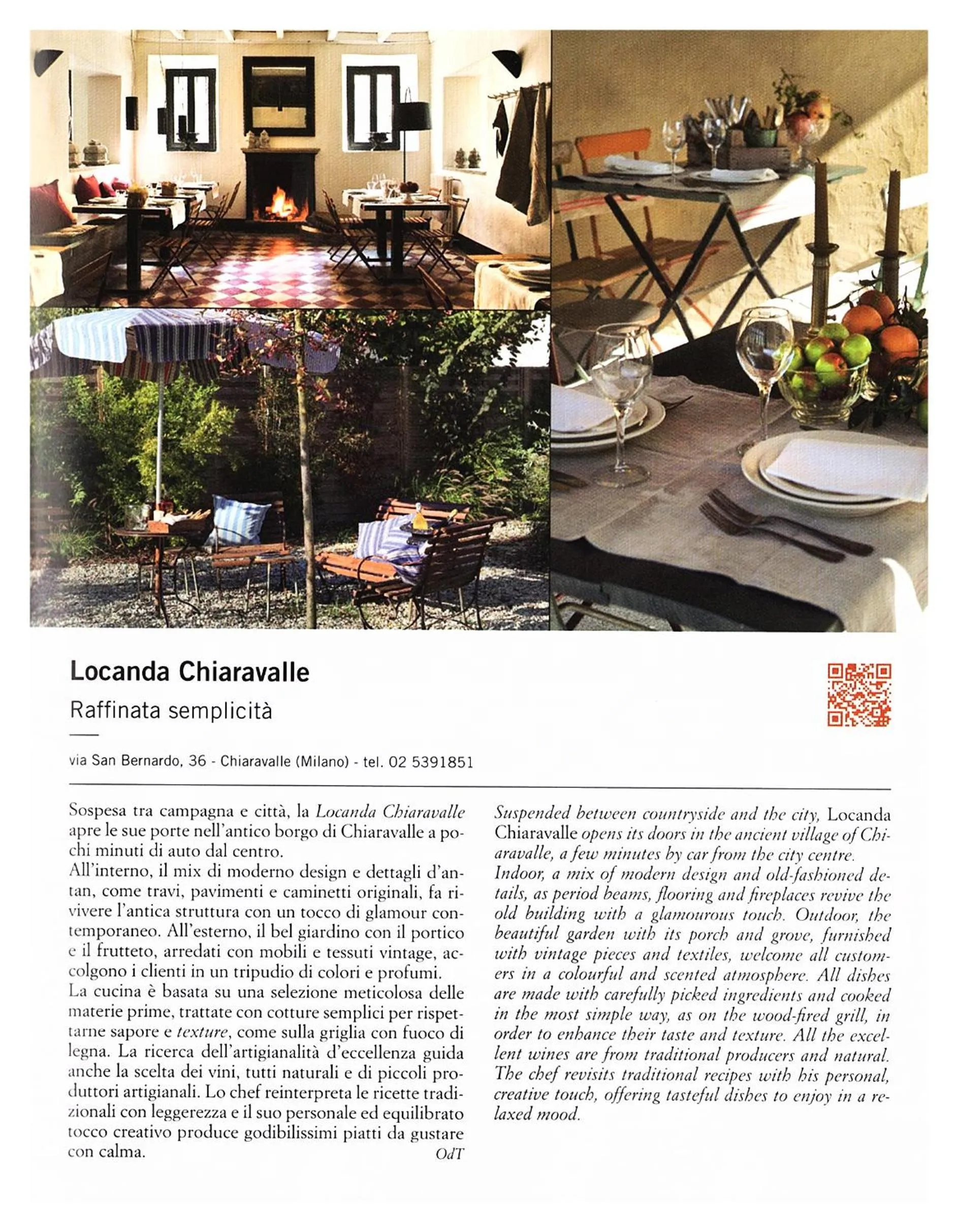 Locanda Chiaravalle

Raffinata semplicità

via San Bernardo, 36 - Chiaravalle (Milano) - tel. 02 5391851

Sospesa tra campagna e città, la Locanda Chiaravalle apre le sue porte nell'antico borgo di Chiaravalle a pochi minuti di auto dal centro.
All'interno, il mix di moderno design e dettagli d'antan, come travi, pavimenti e caminetti originali, fa rivivere l'antica struttura con un tocco di glamour contemporaneo. All'esterno, il bel giardino con il portico e il frutteto, arredati con mobili e tessuti vintage, accolgono i clienti in un tripudio di colori e profumi.
La cucina è basata su una selezione meticolosa delle materie prime, trattate con cotture semplici per rispettarne sapore e texture, come sulla griglia con fuoco di legna. La ricerca dell'artigianalità d'eccellenza guida anche la scelta dei vini, tutti naturali e di piccoli produttori artigianali. Lo chef reinterpreta le ricette tradizionali con leggerezza e il suo personale ed equilibrato tocco creativo produce godibilissimi piatti da gustare con calma.
OdT

Suspended between countryside and the city, Locanda Chiaravalle opens its doors in the ancient village of Chiaravalle, a few minutes by car from the city centre.
Indoor, a mix of modern design and old-fashioned details, as period beams, flooring and fireplaces revive the old building with a glamourous touch. Outdoor, the beautiful garden with its porch and grove, furnished with vintage pieces and textiles, welcome all customers in a colourful and scented atmosphere. All dishes are made with carefully picked ingredients and cooked in the most simple way, as on the wood-fired grill, in order to enhance their taste and texture. All the excellent wines are from traditional producers and natural. The chef revisits traditional recipes with his personal, creative touch, offering tasteful dishes to enjoy in a relaxed mood.